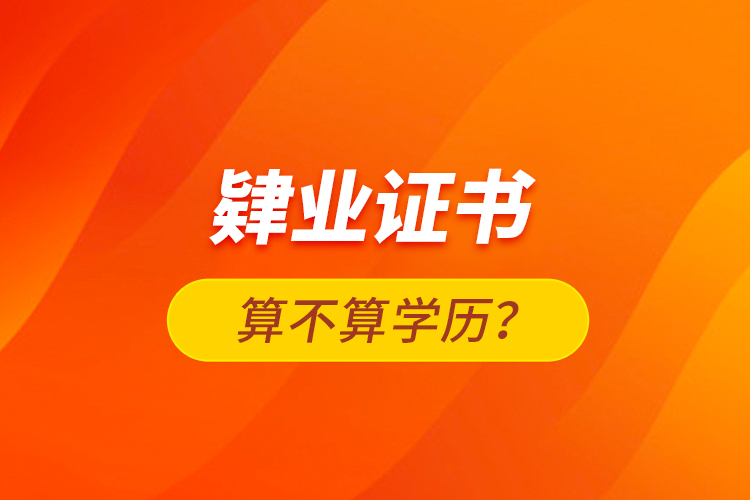 肄业证书

算不算学历？